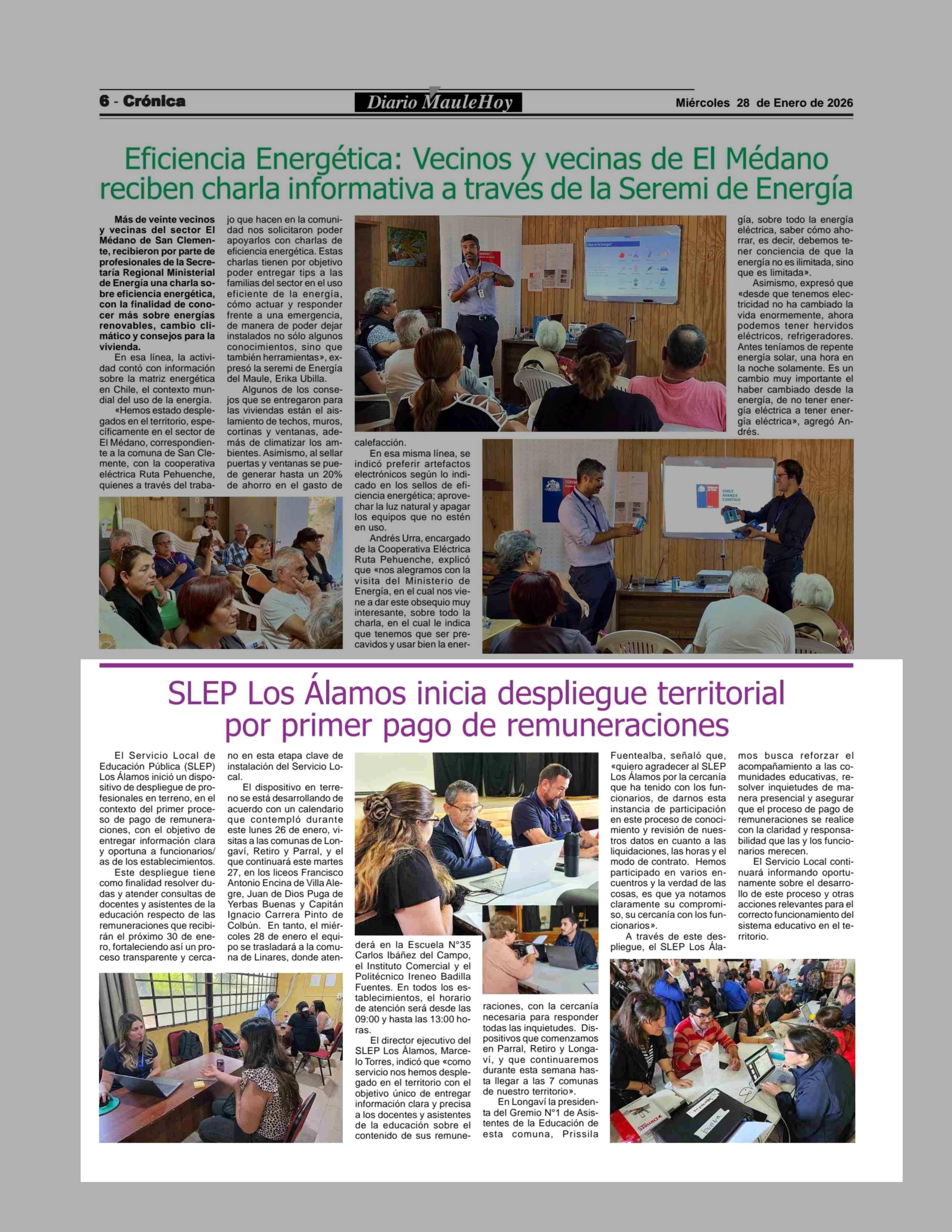 6 - Crónica

Diario MauleHoy

Miércoles 28 de Enero de 2026

Eficiencia Energética: Vecinos y vecinas de El Médano reciben charla informativa a través de la Seremi de Energía

Más de veinte vecinos y vecinas del sector El Médano de San Clemente, recibieron por parte de profesionales de la Secretaría Regional Ministerial de Energía una charla sobre eficiencia energética, con la finalidad de conocer más sobre energías renovables, cambio climático y consejos para la vivienda.

En esa línea, la actividad contó con información sobre la matriz energética en Chile, el contexto mundial del uso de la energía.

«Hemos estado desplegados en el territorio, específicamente en el sector de El Médano, correspondiente a la comuna de San Clemente, con la cooperativa eléctrica Ruta Pehuenche, quienes a través del trabajo que hacen en la comunidad nos solicitaron poder apoyarlos con charlas de eficiencia energética. Estas charlas tienen por objetivo poder entregar tips a las familias del sector en el uso eficiente de la energía, cómo actuar y responder frente a una emergencia, de manera de poder dejar instalados no sólo algunos conocimientos, sino que también herramientas», expresó la seremi de Energía del Maule, Erika Ubilla.

Algunos de los consejos que se entregaron para las viviendas están el aislamiento de techos, muros, cortinas y ventanas, además de climatizar los ambientes. Asimismo, al sellar puertas y ventanas se puede generar hasta un 20% de ahorro en el gasto de calefacción.

En esa misma línea, se indicó preferir artefactos electrónicos según lo indicado en los sellos de eficiencia energética; aprovechar la luz natural y apagar los equipos que no estén en uso.

Andrés Urra, encargado de la Cooperativa Eléctrica Ruta Pehuenche, explicó que «nos alegramos con la visita del Ministerio de Energía, en el cual nos viene a dar este obsequio muy interesante, sobre todo la charla, en el cual le indica que tenemos que ser precavidos y usar bien la energía, sobre todo la energía eléctrica, saber cómo ahorrar, es decir, debemos tener conciencia de que la energía no es ilimitada, sino que es limitada».

Asimismo, expresó que «desde que tenemos electricidad no ha cambiado la vida enormemente, ahora podemos tener hervidos eléctricos, refrigeradores. Antes teníamos de repente energía solar, una hora en la noche solamente. Es un cambio muy importante el haber cambiado desde la energía, de no tener energía eléctrica a tener energía eléctrica», agregó Andrés.

CHILE AVANZA CONTIGO

SLEP Los Álamos inicia despliegue territorial por primer pago de remuneraciones

El Servicio Local de Educación Pública (SLEP) Los Álamos inició un dispositivo de despliegue de profesionales en terreno, en el contexto del primer proceso de pago de remuneraciones, con el objetivo de entregar información clara y oportuna a funcionarios/as de los establecimientos.

Este despliegue tiene como finalidad resolver dudas y atender consultas de docentes y asistentes de la educación respecto de las remuneraciones que recibirán el próximo 30 de enero, fortaleciendo así un proceso transparente y cercano en esta etapa clave de instalación del Servicio Local.

El dispositivo en terreno se está desarrollando de acuerdo con un calendario que contempló durante este lunes 26 de enero, visitas a las comunas de Longaví, Retiro y Parral, y el que continuará este martes 27, en los liceos Francisco Antonio Encina de Villa Alegre, Juan de Dios Puga de Yerbas Buenas y Capitán Ignacio Carrera Pinto de Colbún. En tanto, el miércoles 28 de enero el equipo se trasladará a la comuna de Linares, donde atenderá en la Escuela N°35 Carlos Ibáñez del Campo, el Instituto Comercial y el Politécnico Ireneo Badilla Fuentes. En todos los establecimientos, el horario de atención será desde las 09:00 y hasta las 13:00 horas.

El director ejecutivo del SLEP Los Álamos, Marcelo Torres, indicó que «como servicio nos hemos desplegado en el territorio con el objetivo único de entregar información clara y precisa a los docentes y asistentes de la educación sobre el contenido de sus remuneraciones, con la cercanía necesaria para responder todas las inquietudes. Dispositivos que comenzamos en Parral, Retiro y Longaví, y que continuaremos durante esta semana hasta llegar a las 7 comunas de nuestro territorio».

En Longaví la presidenta del Gremio N°1 de Asistentes de la Educación de esta comuna, Prissila Fuentealba, señaló que, «quiero agradecer al SLEP Los Álamos por la cercanía que ha tenido con los funcionarios, de darnos esta instancia de participación en este proceso de conocimiento y revisión de nuestros datos en cuanto a las liquidaciones, las horas y el modo de contrato. Hemos participado en varios encuentros y la verdad de las cosas, es que ya notamos claramente su compromiso, su cercanía con los funcionarios».

A través de este despliegue, el SLEP Los Álamos busca reforzar el acompañamiento a las comunidades educativas, resolver inquietudes de manera presencial y asegurar que el proceso de pago de remuneraciones se realice con la claridad y responsabilidad que las y los funcionarios merecen.

El Servicio Local continuará informando oportunamente sobre el desarrollo de este proceso y otras acciones relevantes para el correcto funcionamiento del sistema educativo en el territorio.